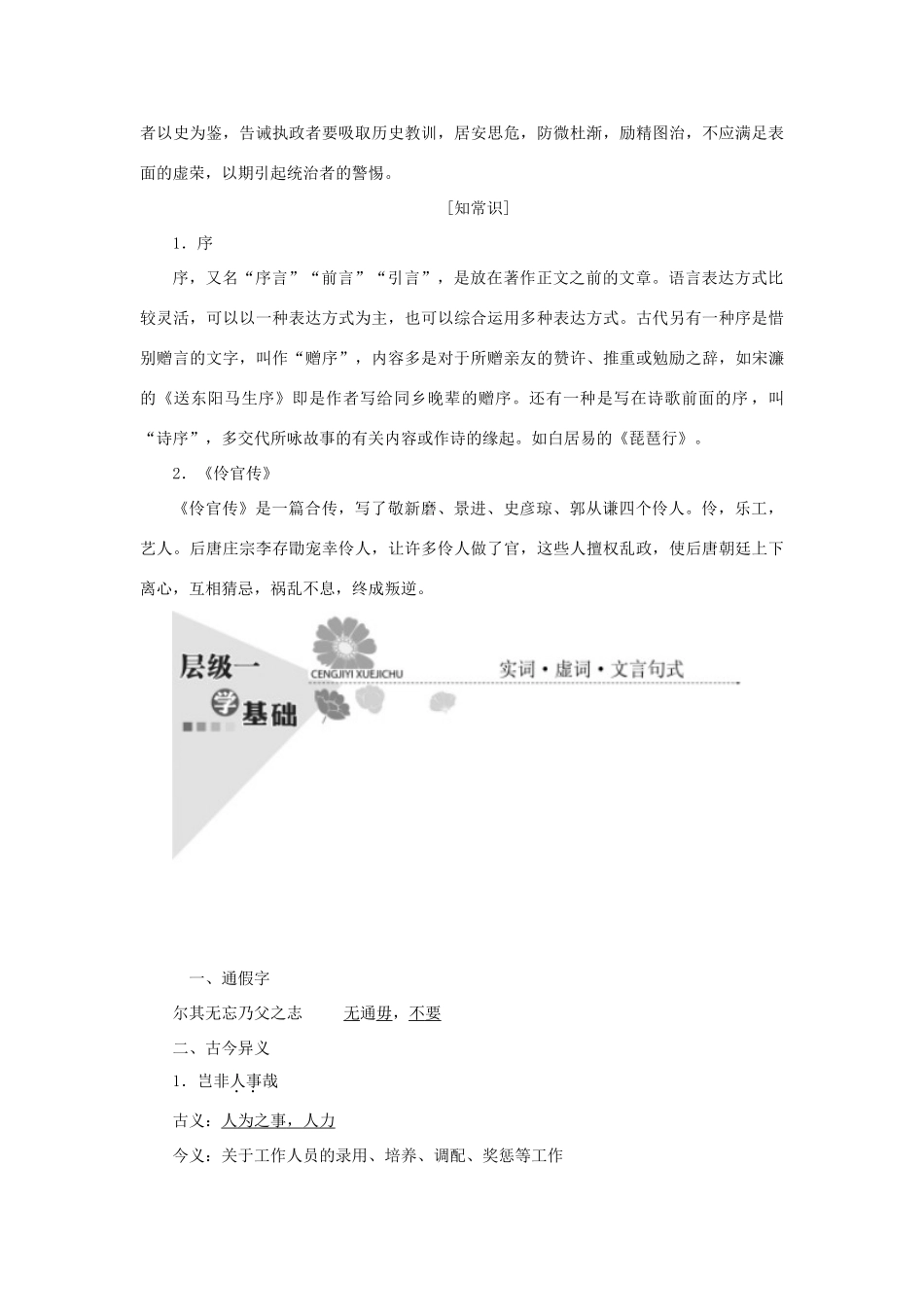 者以史为鉴，告诫执政者要吸取历史教训，居安思危，防微杜渐，励精图治，不应满足表面的虚荣，以期引起统治者的警惕。

[知常识]

1．序

序，又名“序言”“前言”“引言”，是放在著作正文之前的文章。语言表达方式比较灵活，可以以一种表达方式为主，也可以综合运用多种表达方式。古代另有一种序是惜别赠言的文字，叫作“赠序”，内容多是对于所赠亲友的赞许、推重或勉励之辞，如宋濂的《送东阳马生序》即是作者写给同乡晚辈的赠序。还有一种是写在诗歌前面的序，叫“诗序”，多交代所咏故事的有关内容或作诗的缘起。如白居易的《琵琶行》。

2．《伶官传》

《伶官传》是一篇合传，写了敬新磨、景进、史彦琼、郭从谦四个伶人。伶，乐工，艺人。后唐庄宗李存勖宠幸伶人，让许多伶人做了官，这些人擅权乱政，使后唐朝廷上下离心，互相猜忌，祸乱不息，终成叛逆。

层级一 学基础

CENGJIYI XUEJICHU

实词·虚词·文言句式

一、通假字

尔其无忘乃父之志 无通毋，不要

二、古今异义

1．岂非人事哉

古义：人为之事，人力

今义：关于工作人员的录用、培养、调配、奖惩等工作